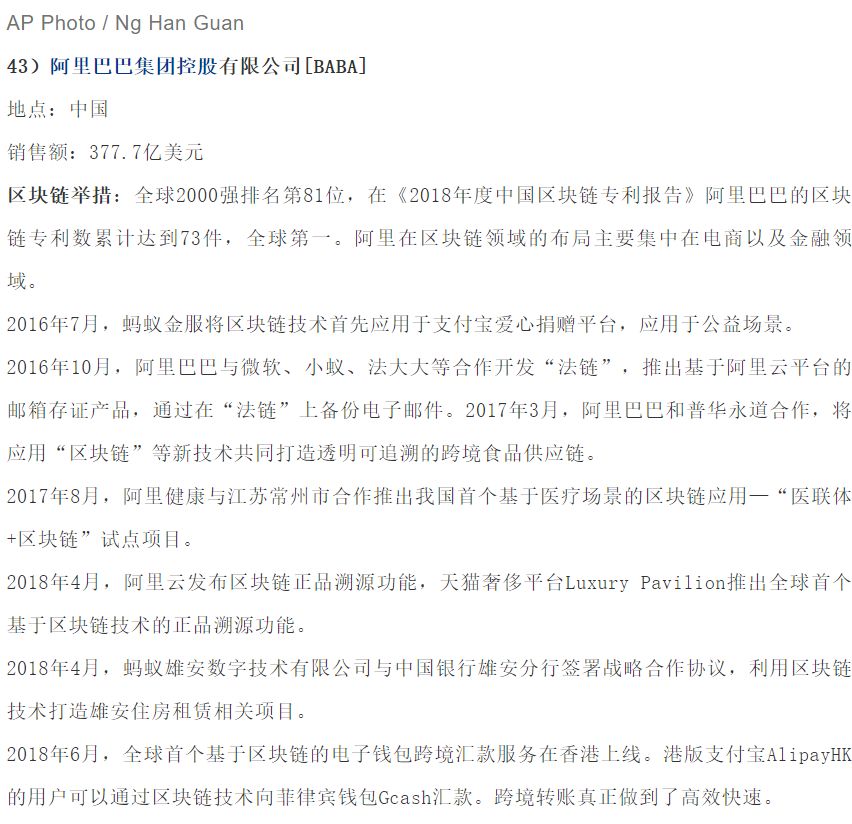 AP Photo / Ng Han Guan

43）阿里巴巴集团控股有限公司[BABA]

地点：中国

销售额：377.7亿美元

区块链举措：全球2000强排名第81位，在《2018年度中国区块链专利报告》阿里巴巴的区块链专利数累计达到73件，全球第一。阿里在区块链领域的布局主要集中在电商以及金融领域。

2016年7月，蚂蚁金服将区块链技术首先应用于支付宝爱心捐赠平台，应用于公益场景。

2016年10月，阿里巴巴与微软、小蚁、法大大等合作开发“法链”，推出基于阿里云平台的邮箱存证产品，通过在“法链”上备份电子邮件。2017年3月，阿里巴巴和普华永道合作，将应用“区块链”等新技术共同打造透明可追溯的跨境食品供应链。

2017年8月，阿里健康与江苏常州市合作推出我国首个基于医疗场景的区块链应用—“医联体+区块链”试点项目。

2018年4月，阿里云发布区块链正品溯源功能，天猫奢侈平台Luxury Pavilion推出全球首个基于区块链技术的正品溯源功能。

2018年4月，蚂蚁雄安数字技术有限公司与中国银行雄安分行签署战略合作协议，利用区块链技术打造雄安住房租赁相关项目。

2018年6月，全球首个基于区块链的电子钱包跨境汇款服务在香港上线。港版支付宝AlipayHK的用户可以通过区块链技术向菲律宾钱包Gcash汇款。跨境转账真正做到了高效快速。